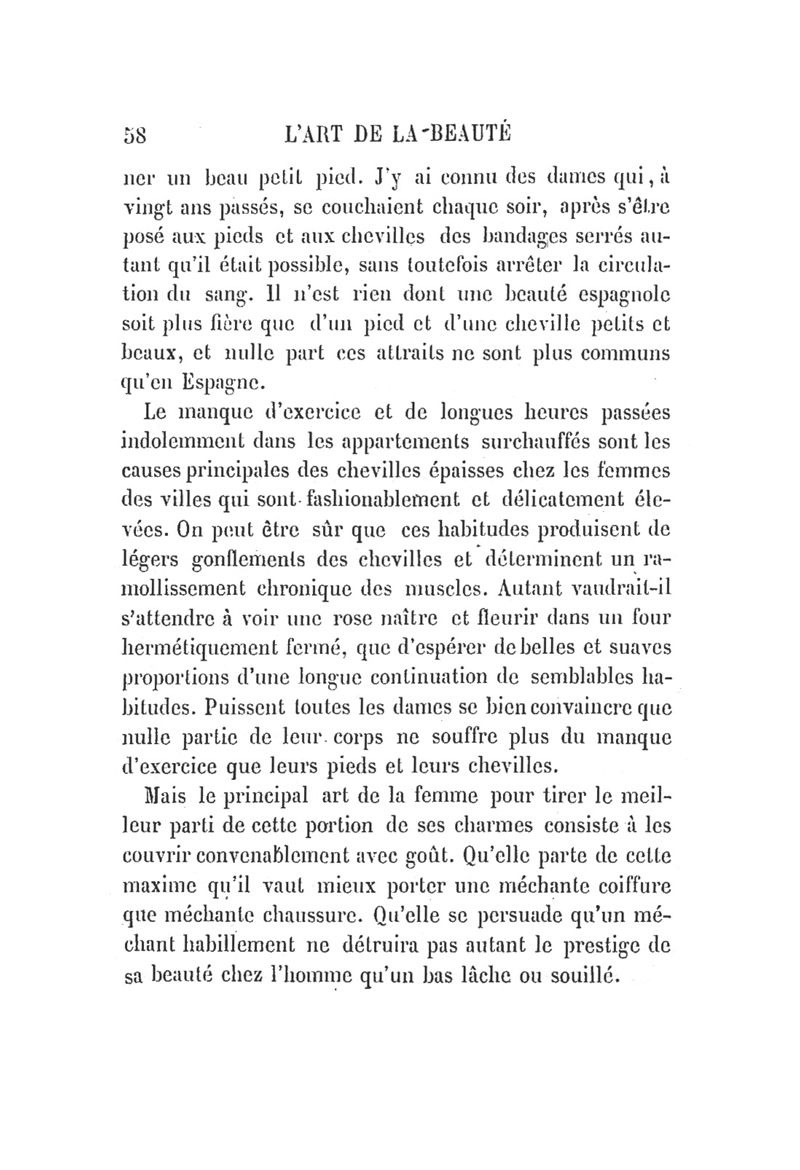 58 L'ART DE LA BEAUTÉ

ner un beau petit pied. J'y ai connu des dames qui, à vingt ans passés, se couchaient chaque soir, après s'être posé aux pieds et aux chevilles des bandages serrés autant qu'il était possible, sans toutefois arrêter la circulation du sang. Il n'est rien dont une beauté espagnole soit plus fière que d'un pied et d'une cheville petits et beaux, et nulle part ces attraits ne sont plus communs qu'en Espagne.

Le manque d'exercice et de longues heures passées indolemment dans les appartements surchauffés sont les causes principales des chevilles épaisses chez les femmes des villes qui sont fashionablement et délicatement élevées. On peut être sûr que ces habitudes produisent de légers gonflements des chevilles et déterminent un ramollissement chronique des muscles. Autant vaudrait-il s'attendre à voir une rose naître et fleurir dans un four hermétiquement fermé, que d'espérer de belles et suaves proportions d'une longue continuation de semblables habitudes. Puissent toutes les dames se bien convaincre que nulle partie de leur corps ne souffre plus du manque d'exercice que leurs pieds et leurs chevilles.

Mais le principal art de la femme pour tirer le meilleur parti de cette portion de ses charmes consiste à les couvrir convenablement avec goût. Qu'elle parte de cette maxime qu'il vaut mieux porter une méchante coiffure que méchante chaussure. Qu'elle se persuade qu'un méchant habillement ne détruira pas autant le prestige de sa beauté chez l'homme qu'un bas lâche ou souillé.